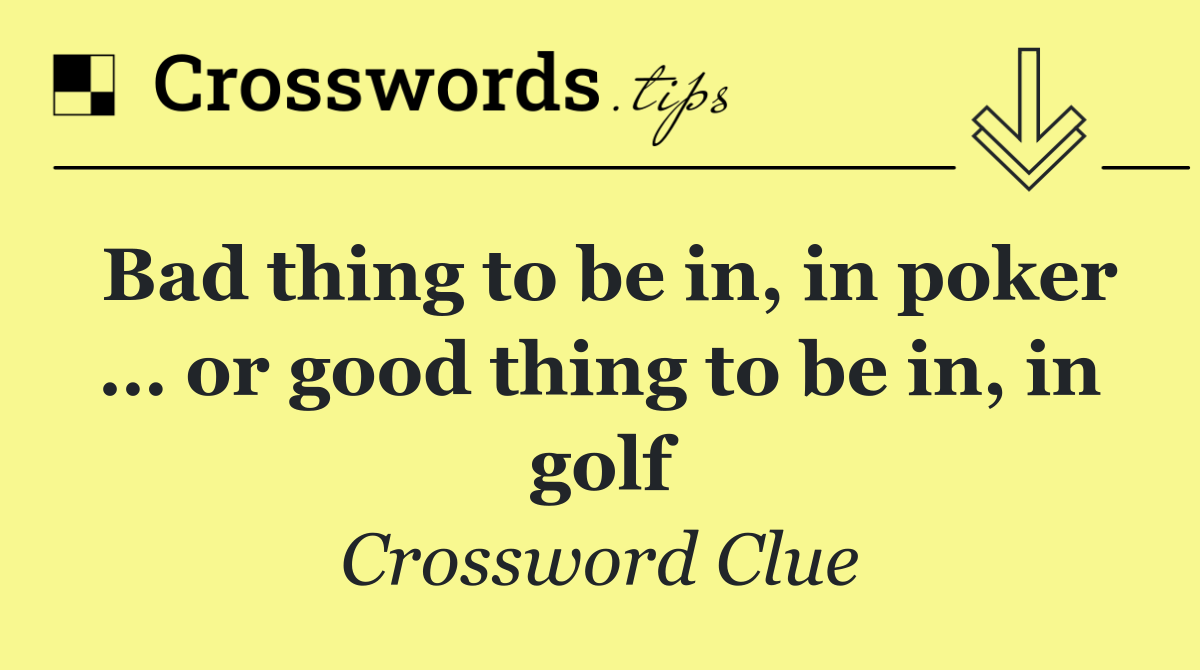 Crosswords.tips

Bad thing to be in, in poker … or good thing to be in, in golf

Crossword Clue